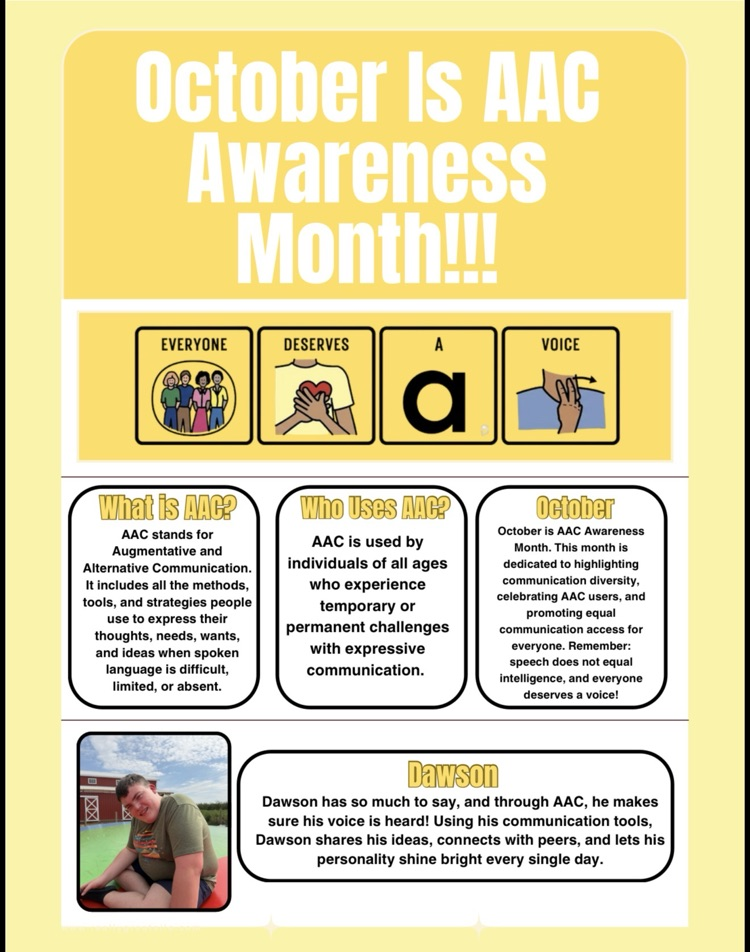 October Is AAC Awareness Month!!!

EVERYONE

DESERVES

A

a

VOICE

What is AAC?

AAC stands for Augmentative and Alternative Communication. It includes all the methods, tools, and strategies people use to express their thoughts, needs, wants, and ideas when spoken language is difficult, limited, or absent.

Who Uses AAC?

AAC is used by individuals of all ages who experience temporary or permanent challenges with expressive communication.

October

October is AAC Awareness Month. This month is dedicated to highlighting communication diversity, celebrating AAC users, and promoting equal communication access for everyone. Remember: speech does not equal intelligence, and everyone deserves a voice!

Dawson

Dawson has so much to say, and through AAC, he makes sure his voice is heard! Using his communication tools, Dawson shares his ideas, connects with peers, and lets his personality shine bright every single day.